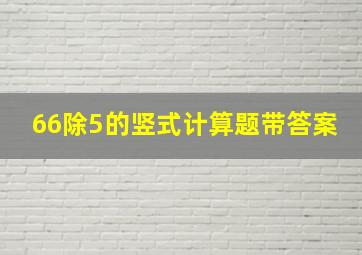 66除5的竖式计算题带答案